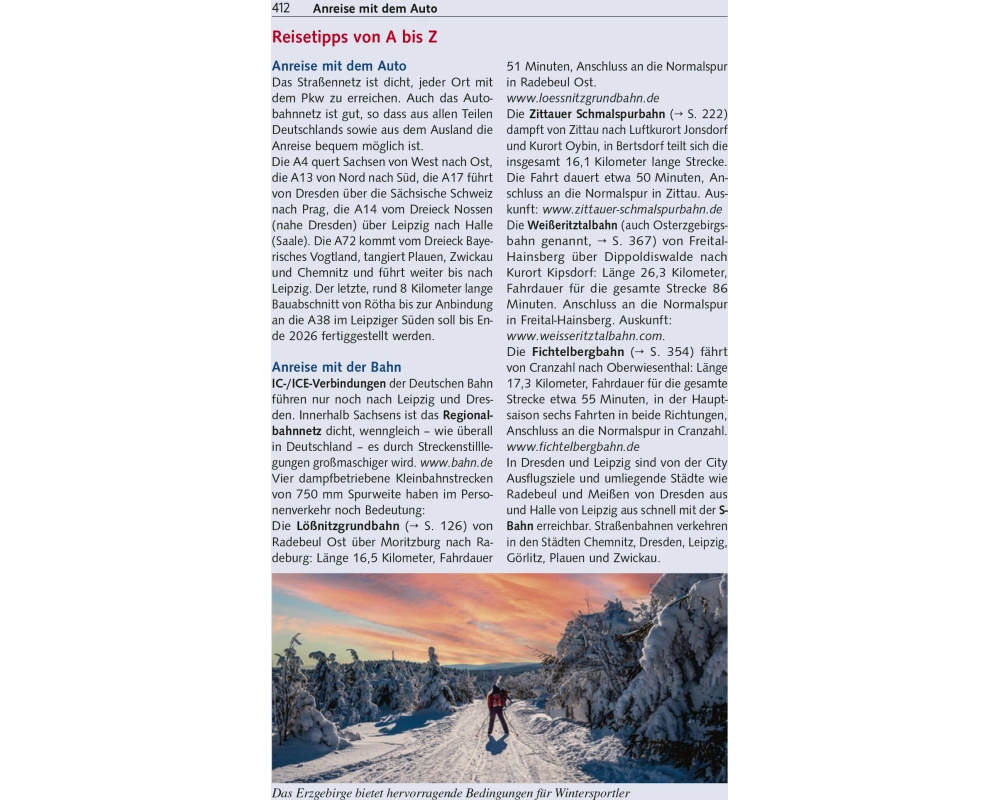 412 Anreise mit dem Auto

Reisetipps von A bis Z

Anreise mit dem Auto
Das Straßennetz ist dicht, jeder Ort mit dem Pkw zu erreichen. Auch das Autobahnnetz ist gut, so dass aus allen Teilen Deutschlands sowie aus dem Ausland die Anreise bequem möglich ist.
Die A4 quert Sachsen von West nach Ost, die A13 von Nord nach Süd, die A17 führt von Dresden über die Sächsische Schweiz nach Prag, die A14 vom Dreieck Nossen (nahe Dresden) über Leipzig nach Halle (Saale). Die A72 kommt vom Dreieck Bayerisches Vogtland, tangiert Plauen, Zwickau und Chemnitz und führt weiter bis nach Leipzig. Der letzte, rund 8 Kilometer lange Bauabschnitt von Rötha bis zur Anbindung an die A38 im Leipziger Süden soll bis Ende 2026 fertiggestellt werden.

Anreise mit der Bahn
IC-/ICE-Verbindungen der Deutschen Bahn führen nur noch nach Leipzig und Dresden. Innerhalb Sachsens ist das Regionalbahnnetz dicht, wenngleich – wie überall in Deutschland – es durch Streckenstilllegungen großmaschiger wird. www.bahn.de
Vier dampfbetriebene Kleinbahnstrecken von 750 mm Spurweite haben im Personenverkehr noch Bedeutung:
Die Lößnitzgrundbahn (→ S. 126) von Radebeul Ost über Moritzburg nach Radeburg: Länge 16,5 Kilometer, Fahrdauer 51 Minuten, Anschluss an die Normalspur in Radebeul Ost.
www.loessnitzgrundbahn.de
Die Zittauer Schmalspurbahn (→ S. 222) dampft von Zittau nach Luftkurort Jonsdorf und Kurort Oybin, in Bertsdorf teilt sich die insgesamt 16,1 Kilometer lange Strecke. Die Fahrt dauert etwa 50 Minuten, Anschluss an die Normalspur in Zittau. Auskunft: www.zittauer-schmalspurbahn.de
Die Weißeritztalbahn (auch Osterzgebirgsbahn genannt, → S. 367) von Freital-Hainsberg über Dippoldiswalde nach Kurort Kipsdorf: Länge 26,3 Kilometer, Fahrdauer für die gesamte Strecke 86 Minuten. Anschluss an die Normalspur in Freital-Hainsberg. Auskunft:
www.weisseritztalbahn.com.
Die Fichtelbergbahn (→ S. 354) fährt von Cranzahl nach Oberwiesenthal: Länge 17,3 Kilometer, Fahrdauer für die gesamte Strecke etwa 55 Minuten, in der Hauptsaison sechs Fahrten in beide Richtungen, Anschluss an die Normalspur in Cranzahl.
www.fichtelbergbahn.de
In Dresden und Leipzig sind von der City Ausflugsziele und umliegende Städte wie Radebeul und Meißen von Dresden aus und Halle von Leipzig aus schnell mit der S-Bahn erreichbar. Straßenbahnen verkehren in den Städten Chemnitz, Dresden, Leipzig, Görlitz, Plauen und Zwickau.

Das Erzgebirge bietet hervorragende Bedingungen für Wintersportler